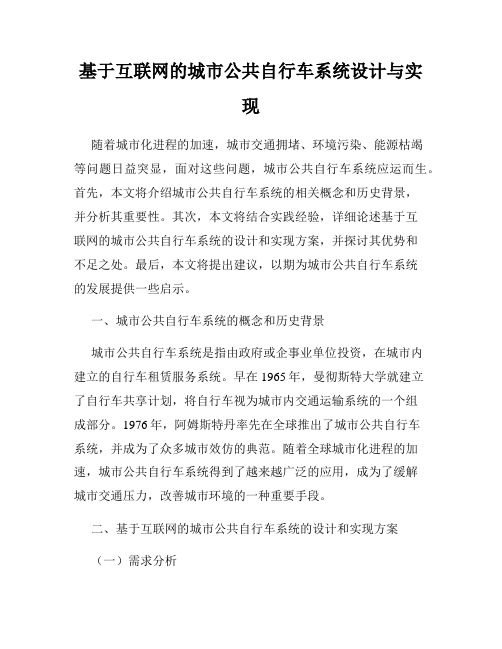 基于互联网的城市公共自行车系统设计与实现

随着城市化进程的加速，城市交通拥堵、环境污染、能源枯竭等问题日益突显，面对这些问题，城市公共自行车系统应运而生。首先，本文将介绍城市公共自行车系统的相关概念和历史背景，并分析其重要性。其次，本文将结合实践经验，详细论述基于互联网的城市公共自行车系统的设计和实现方案，并探讨其优势和不足之处。最后，本文将提出建议，以期为城市公共自行车系统的发展提供一些启示。

一、城市公共自行车系统的概念和历史背景

城市公共自行车系统是指由政府或企事业单位投资，在城市内建立的自行车租赁服务系统。早在1965年，曼彻斯特大学就建立了自行车共享计划，将自行车视为城市内交通运输系统的一个组成部分。1976年，阿姆斯特丹率先在全球推出了城市公共自行车系统，并成为了众多城市效仿的典范。随着全球城市化进程的加速，城市公共自行车系统得到了越来越广泛的应用，成为了缓解城市交通压力，改善城市环境的一种重要手段。

二、基于互联网的城市公共自行车系统的设计和实现方案

（一）需求分析